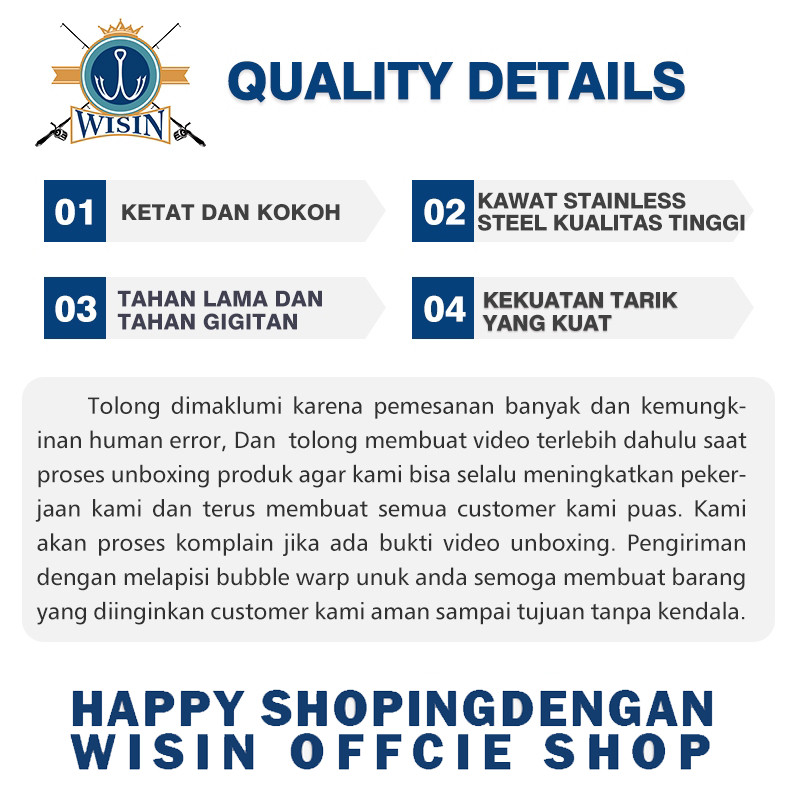 WISIN

QUALITY DETAILS

01 KETAT DAN KOKOH

02 KAWAT STAINLESS STEEL KUALITAS TINGGI

03 TAHAN LAMA DAN TAHAN GIGITAN

04 KEKUATAN TARIK YANG KUAT

Tolong dimaklumi karena pemesanan banyak dan kemungkinan human error, Dan tolong membuat video terlebih dahulu saat proses unboxing produk agar kami bisa selalu meningkatkan pekerjaan kami dan terus membuat semua customer kami puas. Kami akan proses komplain jika ada bukti video unboxing. Pengiriman dengan melapisi bubble warp unuk anda semoga membuat barang yang diinginkan customer kami aman sampai tujuan tanpa kendala.

HAPPY SHOPINGDENGAN
WISIN OFFCIE SHOP